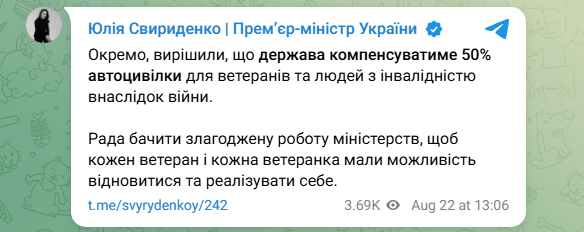 Юлія Свириденко | Прем'єр-міністр України

Окремо, вирішили, що держава компенсуватиме 50% автоцивілки для ветеранів та людей з інвалідністю внаслідок війни.

Рада бачити злагоджену роботу міністерств, щоб кожен ветеран і кожна ветеранка мали можливість відновитися та реалізувати себе.

t.me/svyrydenkoy/242 3.69K Aug 22 at 13:06